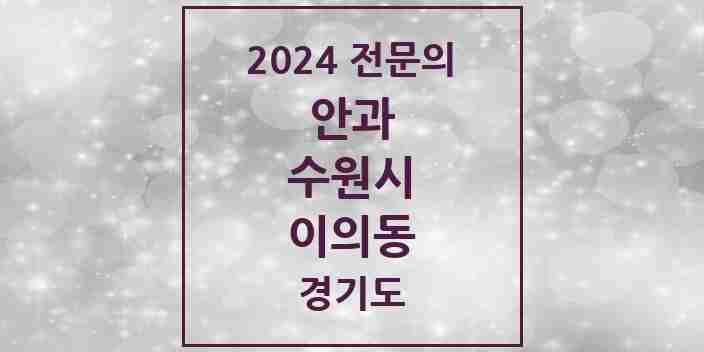 2024 전문의
안과
수원시
이의동
경기도